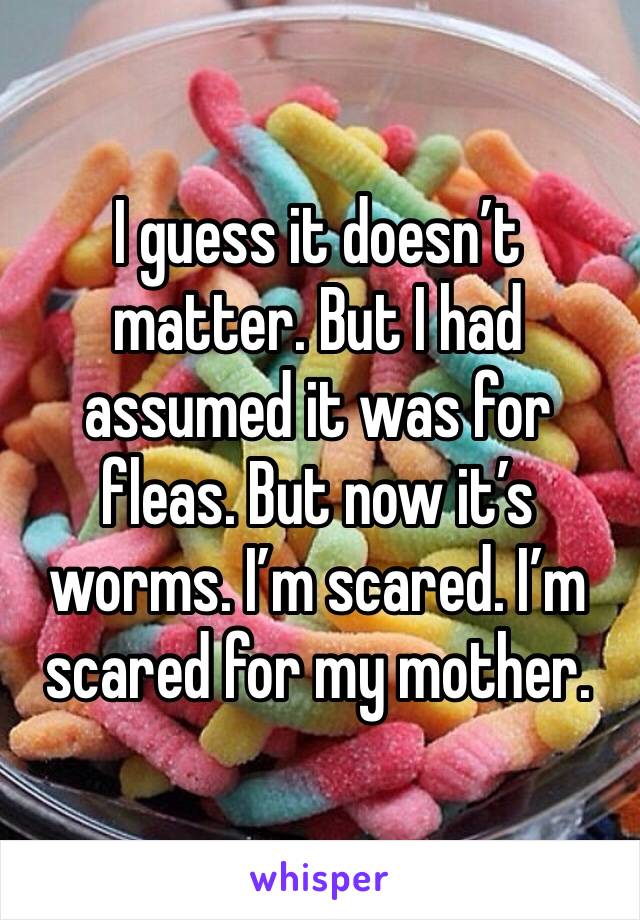 I guess it doesn’t matter. But I had assumed it was for fleas. But now it’s worms. I’m scared. I’m scared for my mother.

whisper